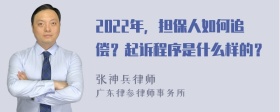 2022年，担保人如何追偿？起诉程序是什么样的？

张神兵律师
广东律参律师事务所